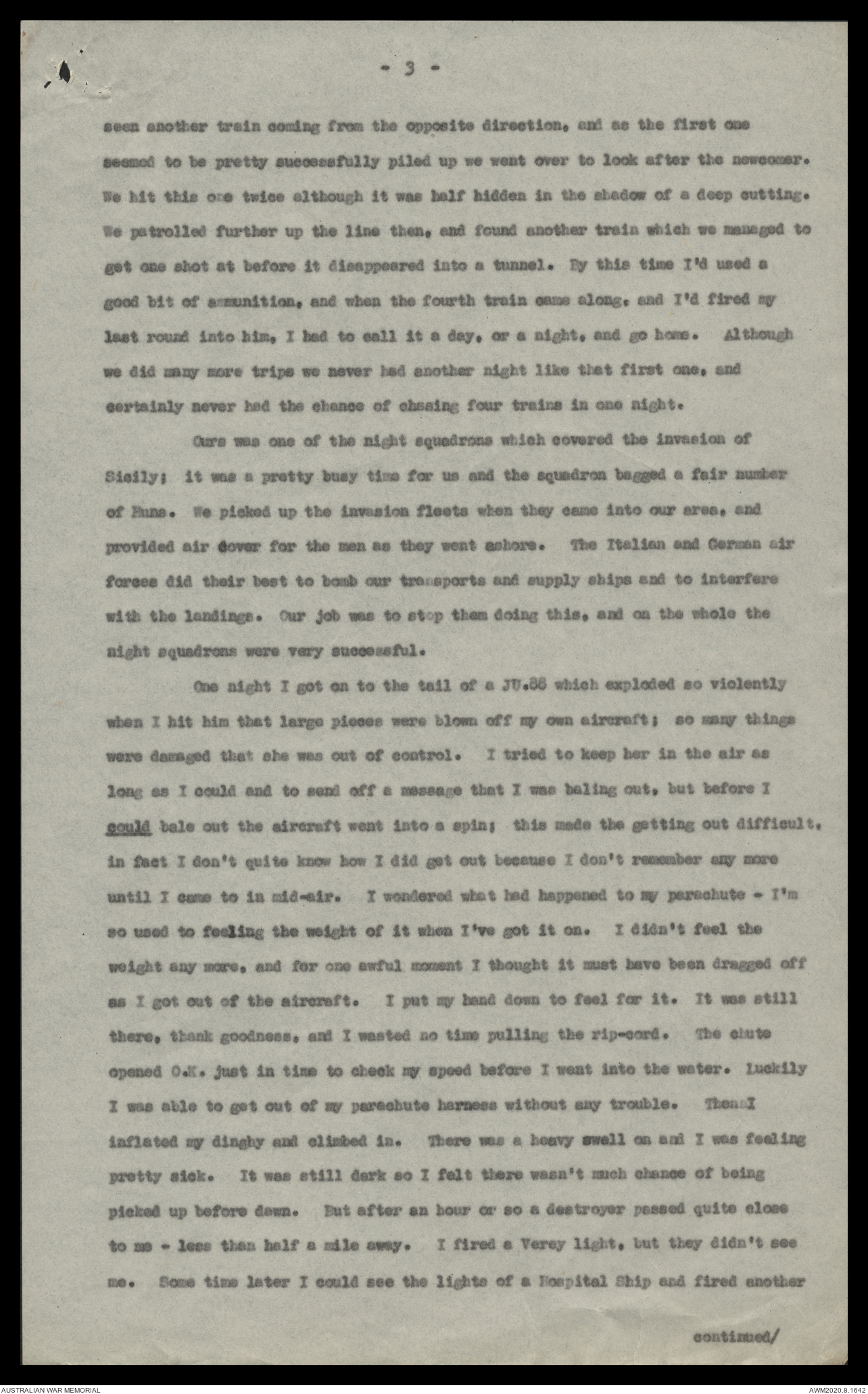 - 3 -

seen another train coming from the opposite direction, and as the first one seemed to be pretty successfully piled up we went over to look after the newcomer. We hit this one twice although it was half hidden in the shadow of a deep cutting. We patrolled further up the line then, and found another train which we managed to get one shot at before it disappeared into a tunnel. By this time I'd used a good bit of ammunition, and when the fourth train came along, and I'd fired my last round into him, I had to call it a day, or a night, and go home. Although we did many more trips we never had another night like that first one, and certainly never had the chance of chasing four trains in one night.

Ours was one of the night squadrons which covered the invasion of Sicily; it was a pretty busy time for us and the squadron bagged a fair number of Huns. We picked up the invasion fleets when they came into our area, and provided air cover for the men as they went ashore. The Italian and German air forces did their best to bomb our transports and supply ships and to interfere with the landings. Our job was to stop them doing this, and on the whole the night squadrons were very successful.

One night I got on to the tail of a JU.88 which exploded so violently when I hit him that large pieces were blown off my own aircraft; so many things were damaged that she was out of control. I tried to keep her in the air as long as I could and to send off a message that I was baling out, but before I could bale out the aircraft went into a spin; this made the getting out difficult, in fact I don't quite know how I did get out because I don't remember any more until I came to in mid-air. I wondered what had happened to my parachute - I'm so used to feeling the weight of it when I've got it on. I didn't feel the weight any more, and for one awful moment I thought it must have been dragged off as I got out of the aircraft. I put my hand down to feel for it. It was still there, thank goodness, and I wasted no time pulling the rip-cord. The chute opened O.K. just in time to check my speed before I went into the water. Luckily I was able to get out of my parachute harness without any trouble. Then I inflated my dinghy and climbed in. There was a heavy swell on and I was feeling pretty sick. It was still dark so I felt there wasn't much chance of being picked up before dawn. But after an hour or so a destroyer passed quite close to me - less than half a mile away. I fired a Verey light, but they didn't see me. Some time later I could see the lights of a Hospital Ship and fired another

continued/

AUSTRALIAN WAR MEMORIAL
AWM2020.8.1642